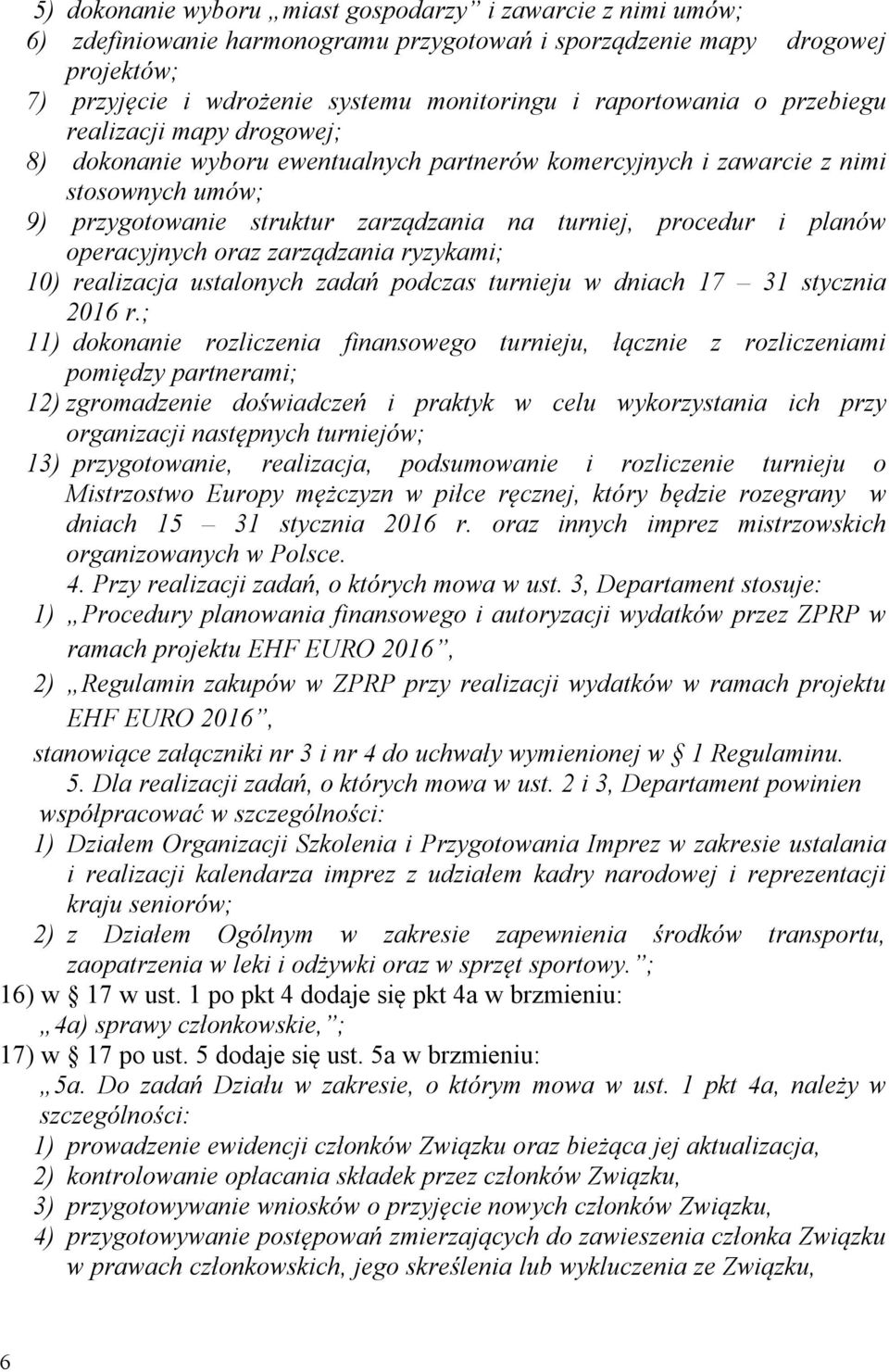 5) dokonanie wyboru „miast gospodarzy” i zawarcie z nimi umów;
6) zdefiniowanie harmonogramu przygotowań i sporządzenie mapy drogowej projektów;
7) przyjęcie i wdrożenie systemu monitoringu i raportowania o przebiegu realizacji mapy drogowej;
8) dokonanie wyboru ewentualnych partnerów komercyjnych i zawarcie z nimi stosownych umów;
9) przygotowanie struktur zarządzania na turniej, procedur i planów operacyjnych oraz zarządzania ryzykami;
10) realizacja ustalonych zadań podczas turnieju w dniach 17 – 31 stycznia 2016 r.;
11) dokonanie rozliczenia finansowego turnieju, łącznie z rozliczeniami pomiędzy partnerami;
12) zgromadzenie doświadczeń i praktyk w celu wykorzystania ich przy organizacji następnych turniejów;
13) przygotowanie, realizacja, podsumowanie i rozliczenie turnieju o Mistrzostwo Europy mężczyzn w piłce ręcznej, który będzie rozegrany w dniach 15 – 31 stycznia 2016 r. oraz innych imprez mistrzowskich organizowanych w Polsce.
4. Przy realizacji zadań, o których mowa w ust. 3, Departament stosuje:
1) „Procedury planowania finansowego i autoryzacji wydatków przez ZPRP w ramach projektu EHF EURO 2016”,
2) „Regulamin zakupów w ZPRP przy realizacji wydatków w ramach projektu EHF EURO 2016”,
stanowiące załączniki nr 3 i nr 4 do uchwały wymienionej w § 1 Regulaminu.
5. Dla realizacji zadań, o których mowa w ust. 2 i 3, Departament powinien współpracować w szczególności:
1) Działem Organizacji Szkolenia i Przygotowania Imprez w zakresie ustalania i realizacji kalendarza imprez z udziałem kadry narodowej i reprezentacji kraju seniorów;
2) z Działem Ogólnym w zakresie zapewnienia środków transportu, zaopatrzenia w leki i odżywki oraz w sprzęt sportowy.”;
16) w § 17 w ust. 1 po pkt 4 dodaje się pkt 4a w brzmieniu:
„4a) sprawy członkowskie,”;
17) w § 17 po ust. 5 dodaje się ust. 5a w brzmieniu:
„5a. Do zadań Działu w zakresie, o którym mowa w ust. 1 pkt 4a, należy w szczególności:
1) prowadzenie ewidencji członków Związku oraz bieżąca jej aktualizacja,
2) kontrolowanie opłacania składek przez członków Związku,
3) przygotowywanie wniosków o przyjęcie nowych członków Związku,
4) przygotowywanie postępowań zmierzających do zawieszenia członka Związku w prawach członkowskich, jego skreślenia lub wykluczenia ze Związku,
6